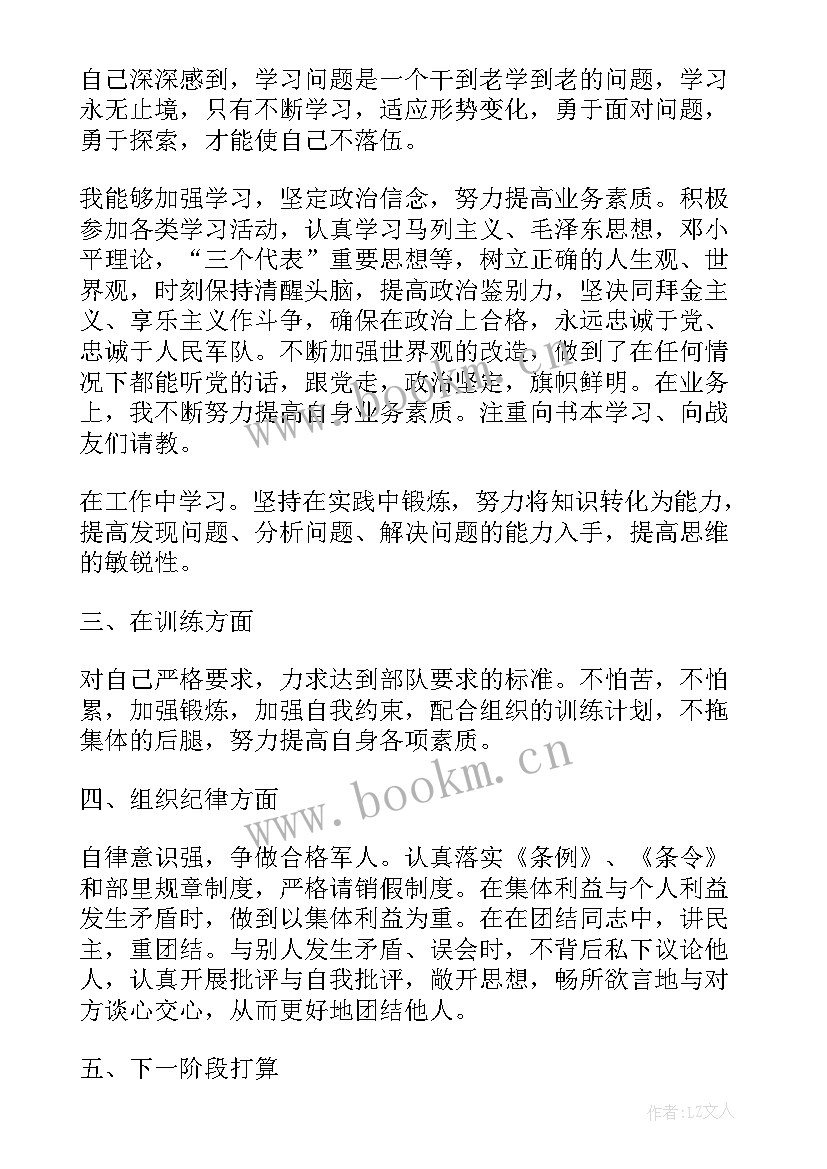 自己深深感到，学习问题是一个干到老学到老的问题，学习永无止境，只有不断学习，适应形势变化，勇于面对问题，勇于探索，才能使自己不落伍。

我能够加强学习，坚定政治信念，努力提高业务素质。积极参加各类学习活动，认真学习马列主义、毛泽东思想，邓小平理论，“三个代表”重要思想等，树立正确的人生观、世界观，时刻保持清醒头脑，提高政治鉴别力，坚决同拜金主义、享乐主义作斗争，确保在政治上合格，永远忠诚于党、忠诚于人民军队。不断加强世界观的改造，做到了在任何情况下都能听党的话，跟党走，政治坚定，旗帜鲜明。在业务上，我不断努力提高自身业务素质。注重向书本学习、向战友们请教。

在工作中学习。坚持在实践中锻炼，努力将知识转化为能力，提高发现问题、分析问题、解决问题的能力入手，提高思维的敏锐性。

三、在训练方面

对自己严格要求，力求达到部队要求的标准。不怕苦，不怕累，加强锻炼，加强自我约束，配合组织的训练计划，不拖集体的后腿，努力提高自身各项素质。

四、组织纪律方面

自律意识强，争做合格军人。认真落实《条例》、《条令》和部里规章制度，严格请销假制度。在集体利益与个人利益发生矛盾时，做到以集体利益为重。在在团结同志中，讲民主，重团结。与别人发生矛盾、误会时，不背后私下议论他人，认真开展批评与自我批评，敞开思想，畅所欲言地与对方谈心交心，从而更好地团结他人。

五、下一阶段打算

www.bookm.cn

作者:LZ文人